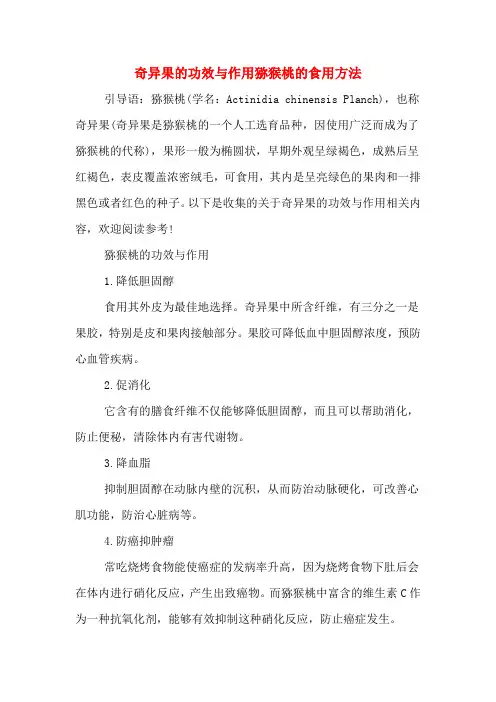 奇异果的功效与作用猕猴桃的食用方法

引导语：猕猴桃(学名：Actinidia chinensis Planch)，也称奇异果(奇异果是猕猴桃的一个人工选育品种，因使用广泛而成为了猕猴桃的代称)，果形一般为椭圆状，早期外观呈绿褐色，成熟后呈红褐色，表皮覆盖浓密绒毛，可食用，其内是呈亮绿色的果肉和一排黑色或者红色的种子。以下是收集的关于奇异果的功效与作用相关内容，欢迎阅读参考！

猕猴桃的功效与作用

1.降低胆固醇

食用其外皮为最佳地选择。奇异果中所含纤维，有三分之一是果胶，特别是皮和果肉接触部分。果胶可降低血中胆固醇浓度，预防心血管疾病。

2.促消化

它含有的膳食纤维不仅能够降低胆固醇，而且可以帮助消化，防止便秘，清除体内有害代谢物。

3.降血脂

抑制胆固醇在动脉内壁的沉积，从而防治动脉硬化，可改善心肌功能，防治心脏病等。

4.防癌抑肿瘤

常吃烧烤食物能使癌症的发病率升高，因为烧烤食物下肚后会在体内进行硝化反应，产生出致癌物。而猕猴桃中富含的维生素C作为一种抗氧化剂，能够有效抑制这种硝化反应，防止癌症发生。